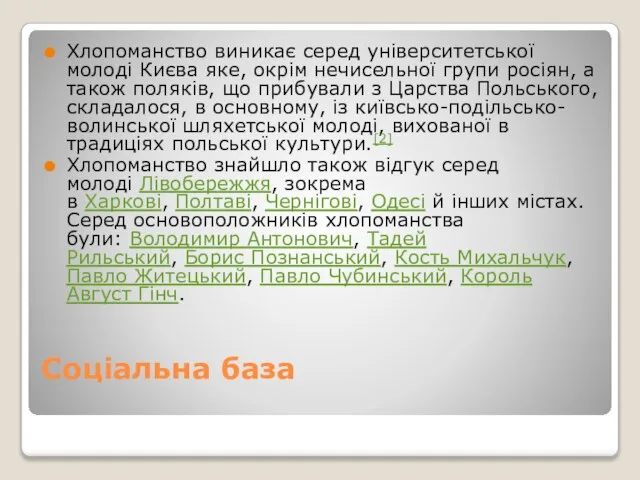 Хлопоманство виникає серед університетської молоді Києва яке, окрім нечисельної групи росіян, а також поляків, що прибували з Царства Польського, складалося, в основному, із київсько-подільсько-волинської шляхетської молоді, вихованої в традиціях польської культури.[2]

Хлопоманство знайшло також відгук серед молоді Лівобережжя, зокрема в Харкові, Полтаві, Чернігові, Одесі й інших містах. Серед основоположників хлопоманства були: Володимир Антонович, Тадей Рильський, Борис Познанський, Кость Михальчук, Павло Житецький, Павло Чубинський, Король Август Гінч.

Соціальна база